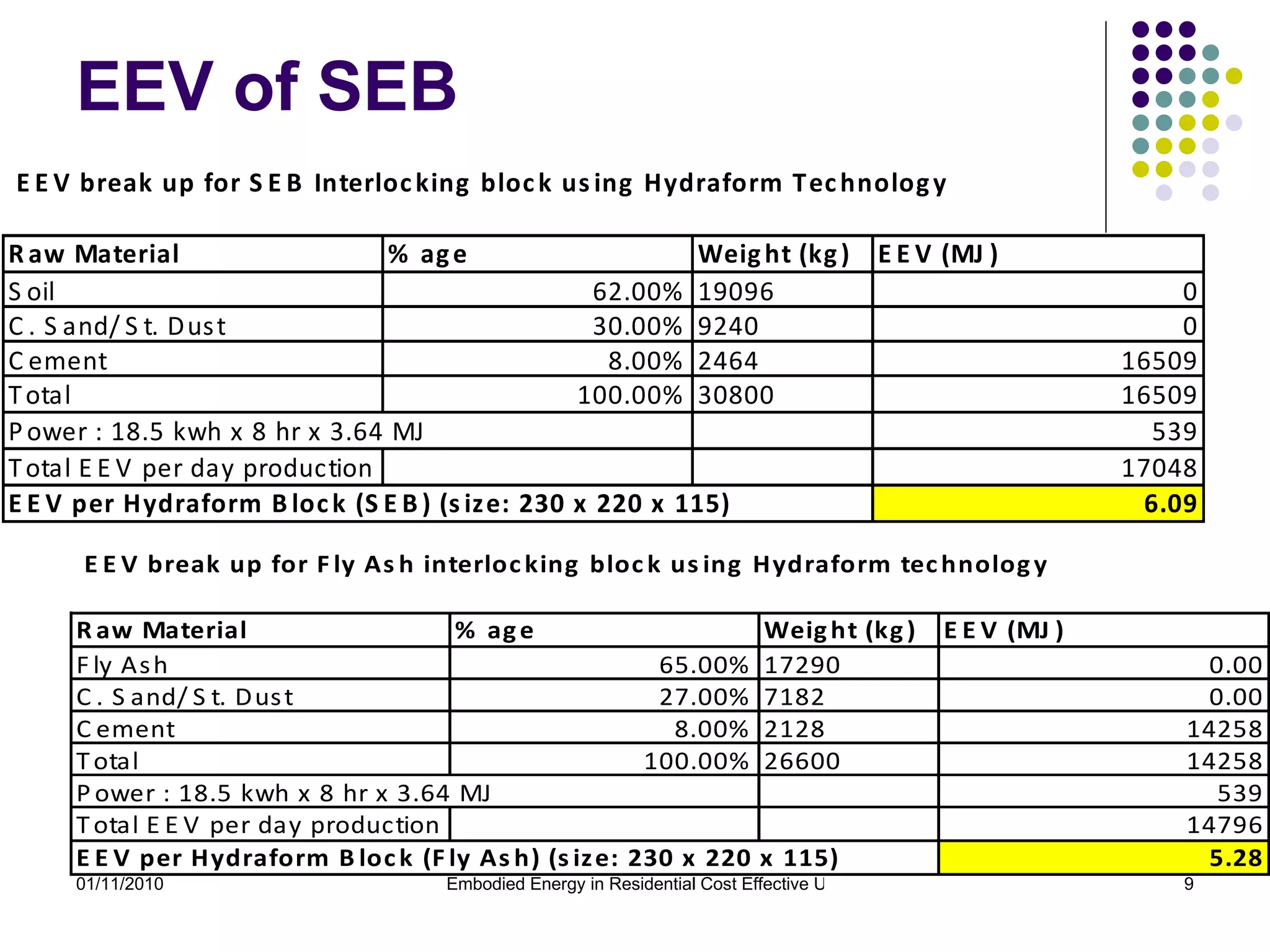 EEV of SEB

EEV break up for SEB Interlocking block using Hydraform Technology

| Raw Material | % age | Weight (kg) | EEV (MJ) |
|---|---|---|---|
| Soil | 62.00% | 19096 | 0 |
| C. Sand/St. Dust | 30.00% | 9240 | 0 |
| Cement | 8.00% | 2464 | 16509 |
| Total | 100.00% | 30800 | 16509 |
| Power : 18.5 kwh x 8 hr x 3.64 MJ | | | 539 |
| Total EEV per day production | | | 17048 |
| EEV per Hydraform Block (SEB) (size: 230 x 220 x 115) | | | 6.09 |

EEV break up for Fly Ash interlocking block using Hydraform technology

| Raw Material | % age | Weight (kg) | EEV (MJ) |
|---|---|---|---|
| Fly Ash | 65.00% | 17290 | 0.00 |
| C. Sand/St. Dust | 27.00% | 7182 | 0.00 |
| Cement | 8.00% | 2128 | 14258 |
| Total | 100.00% | 26600 | 14258 |
| Power : 18.5 kwh x 8 hr x 3.64 MJ | | | 539 |
| Total EEV per day production | | | 14796 |
| EEV per Hydraform Block (Fly Ash) (size: 230 x 220 x 115) | | | 5.28 |

01/11/2010 Embodied Energy in Residential Cost Effective U 9